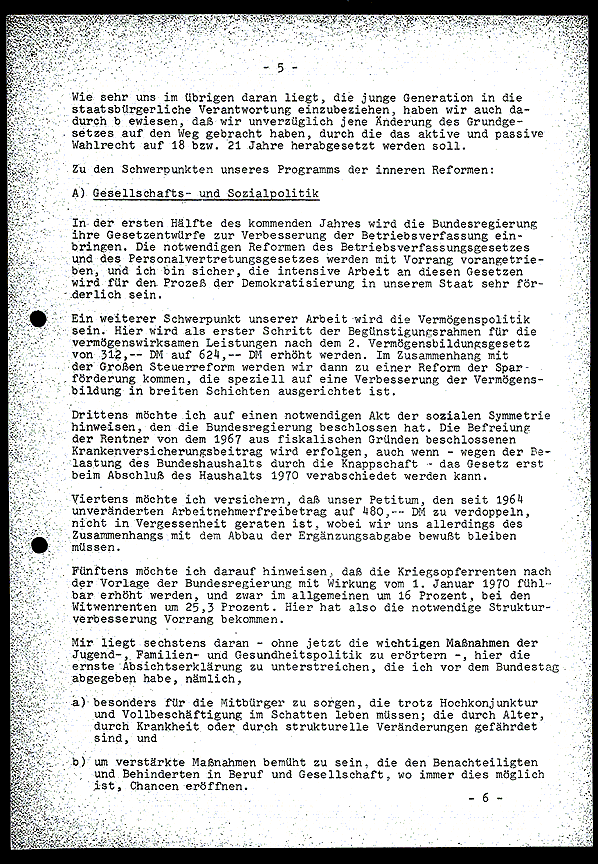 - 5 -

Wie sehr uns im übrigen daran liegt, die junge Generation in die staatsbürgerliche Verantwortung einzubeziehen, haben wir auch dadurch b ewiesen, daß wir unverzüglich jene Änderung des Grundgesetzes auf den Weg gebracht haben, durch die das aktive und passive Wahlrecht auf 18 bzw. 21 Jahre herabgesetzt werden soll.

Zu den Schwerpunkten unseres Programms der inneren Reformen:

A) Gesellschafts- und Sozialpolitik

In der ersten Hälfte des kommenden Jahres wird die Bundesregierung ihre Gesetzentwürfe zur Verbesserung der Betriebsverfassung einbringen. Die notwendigen Reformen des Betriebsverfassungsgesetzes und des Personalvertretungsgesetzes werden mit Vorrang vorangetrieben, und ich bin sicher, die intensive Arbeit an diesen Gesetzen wird für den Prozeß der Demokratisierung in unserem Staat sehr förderlich sein.

Ein weiterer Schwerpunkt unserer Arbeit wird die Vermögenspolitik sein. Hier wird als erster Schritt der Begünstigungsrahmen für die vermögenswirksamen Leistungen nach dem 2. Vermögensbildungsgesetz von 312,-- DM auf 624,-- DM erhöht werden. Im Zusammenhang mit der Großen Steuerreform werden wir dann zu einer Reform der Sparförderung kommen, die speziell auf eine Verbesserung der Vermögensbildung in breiten Schichten ausgerichtet ist.

Drittens möchte ich auf einen notwendigen Akt der sozialen Symmetrie hinweisen, den die Bundesregierung beschlossen hat. Die Befreiung der Rentner von dem 1967 aus fiskalischen Gründen beschlossenen Krankenversicherungsbeitrag wird erfolgen, auch wenn - wegen der Belastung des Bundeshaushalts durch die Knappschaft - das Gesetz erst beim Abschluß des Haushalts 1970 verabschiedet werden kann.

Viertens möchte ich versichern, daß unser Petitum, den seit 1964 unveränderten Arbeitnehmerfreibetrag auf 480,-- DM zu verdoppeln, nicht in Vergessenheit geraten ist, wobei wir uns allerdings des Zusammenhangs mit dem Abbau der Ergänzungsabgabe bewußt bleiben müssen.

Fünftens möchte ich darauf hinweisen, daß die Kriegsopferrenten nach der Vorlage der Bundesregierung mit Wirkung vom 1. Januar 1970 fühlbar erhöht werden, und zwar im allgemeinen um 16 Prozent, bei den Witwenrenten um 25,3 Prozent. Hier hat also die notwendige Strukturverbesserung Vorrang bekommen.

Mir liegt sechstens daran - ohne jetzt die wichtigen Maßnahmen der Jugend-, Familien- und Gesundheitspolitik zu erörtern -, hier die ernste Absichtserklärung zu unterstreichen, die ich vor dem Bundestag abgegeben habe, nämlich,

a) besonders für die Mitbürger zu sorgen, die trotz Hochkonjunktur und Vollbeschäftigung im Schatten leben müssen; die durch Alter, durch Krankheit oder durch strukturelle Veränderungen gefährdet sind, und

b) um verstärkte Maßnahmen bemüht zu sein, die den Benachteiligten und Behinderten in Beruf und Gesellschaft, wo immer dies möglich ist, Chancen eröffnen.

- 6 -